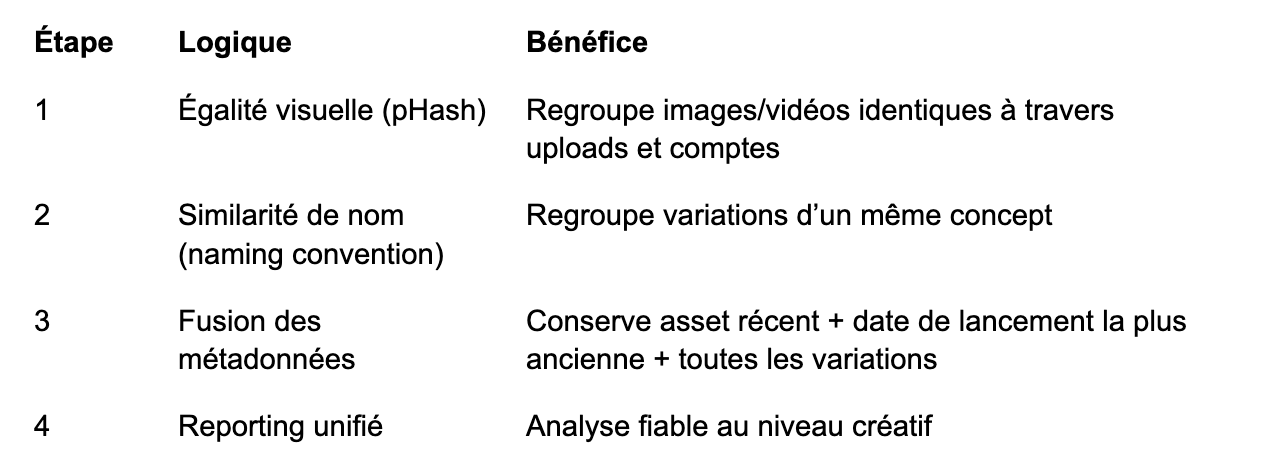 | Étape | Logique | Bénéfice |
|---|---|---|
| 1 | Égalité visuelle (pHash) | Regroupe images/vidéos identiques à travers uploads et comptes |
| 2 | Similarité de nom (naming convention) | Regroupe variations d'un même concept |
| 3 | Fusion des métadonnées | Conserve asset récent + date de lancement la plus ancienne + toutes les variations |
| 4 | Reporting unifié | Analyse fiable au niveau créatif |